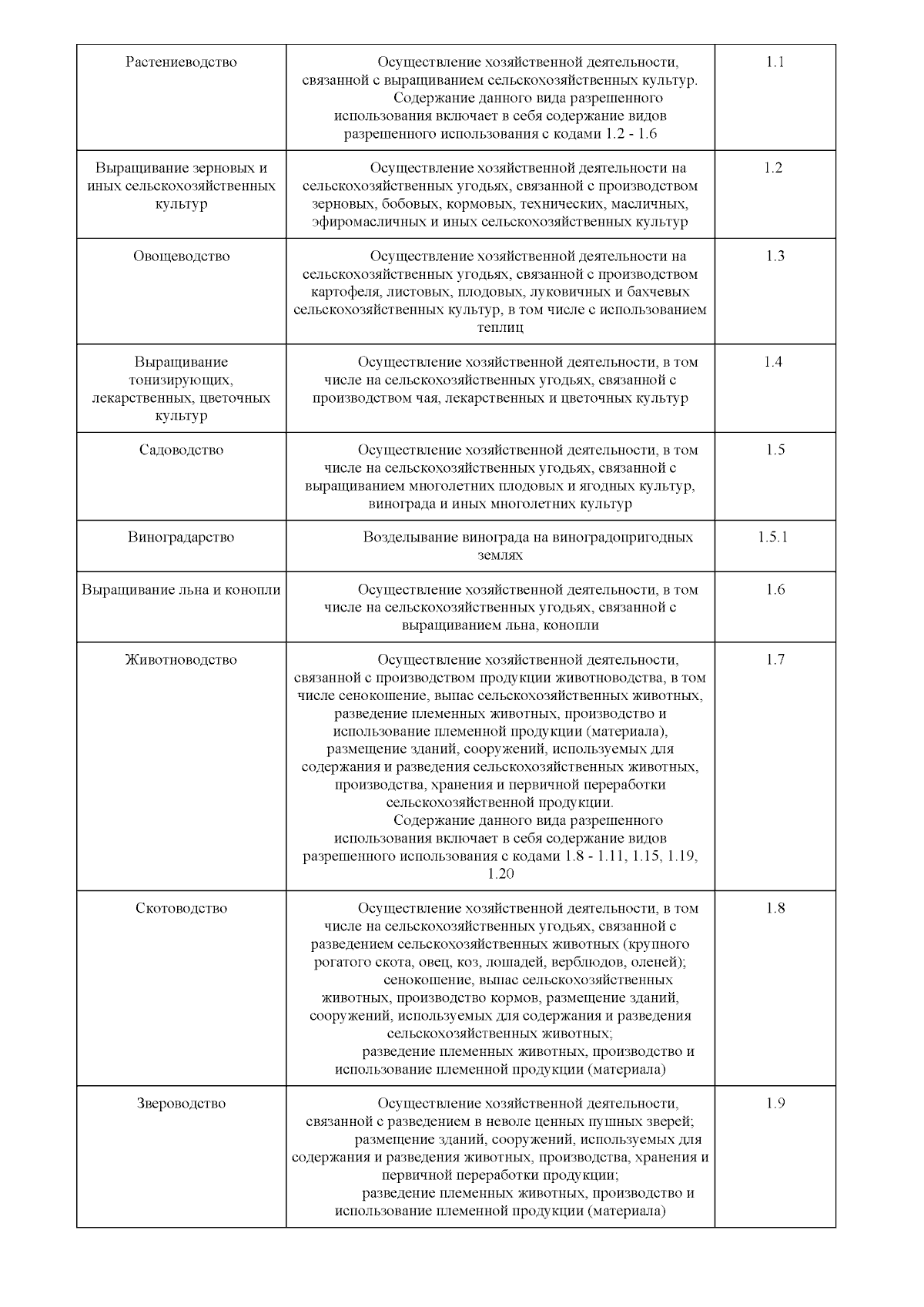 | | | |
|---|---|---|
| Растениеводство | Осуществление хозяйственной деятельности, связанной с выращиванием сельскохозяйственных культур. Содержание данного вида разрешенного использования включает в себя содержание видов разрешенного использования с кодами 1.2 - 1.6 | 1.1 |
| Выращивание зерновых и иных сельскохозяйственных культур | Осуществление хозяйственной деятельности на сельскохозяйственных угодьях, связанной с производством зерновых, бобовых, кормовых, технических, масличных, эфиромасличных и иных сельскохозяйственных культур | 1.2 |
| Овощеводство | Осуществление хозяйственной деятельности на сельскохозяйственных угодьях, связанной с производством картофеля, листовых, плодовых, луковичных и бахчевых сельскохозяйственных культур, в том числе с использованием теплиц | 1.3 |
| Выращивание тонизирующих, лекарственных, цветочных культур | Осуществление хозяйственной деятельности, в том числе на сельскохозяйственных угодьях, связанной с производством чая, лекарственных и цветочных культур | 1.4 |
| Садоводство | Осуществление хозяйственной деятельности, в том числе на сельскохозяйственных угодьях, связанной с выращиванием многолетних плодовых и ягодных культур, винограда и иных многолетних культур | 1.5 |
| Виноградарство | Возделывание винограда на виноградопригодных землях | 1.5.1 |
| Выращивание льна и конопли | Осуществление хозяйственной деятельности, в том числе на сельскохозяйственных угодьях, связанной с выращиванием льна, конопли | 1.6 |
| Животноводство | Осуществление хозяйственной деятельности, связанной с производством продукции животноводства, в том числе сенокошение, выпас сельскохозяйственных животных, разведение племенных животных, производство и использование племенной продукции (материала), размещение зданий, сооружений, используемых для содержания и разведения сельскохозяйственных животных, производства, хранения и первичной переработки сельскохозяйственной продукции. Содержание данного вида разрешенного использования включает в себя содержание видов разрешенного использования с кодами 1.8 - 1.11, 1.15, 1.19, 1.20 | 1.7 |
| Скотоводство | Осуществление хозяйственной деятельности, в том числе на сельскохозяйственных угодьях, связанной с разведением сельскохозяйственных животных (крупного рогатого скота, овец, коз, лошадей, верблюдов, оленей); сенокошение, выпас сельскохозяйственных животных, производство кормов, размещение зданий, сооружений, используемых для содержания и разведения сельскохозяйственных животных; разведение племенных животных, производство и использование племенной продукции (материала) | 1.8 |
| Звероводство | Осуществление хозяйственной деятельности, связанной с разведением в неволе ценных пушных зверей; размещение зданий, сооружений, используемых для содержания и разведения животных, производства, хранения и первичной переработки продукции; разведение племенных животных, производство и использование племенной продукции (материала) | 1.9 |